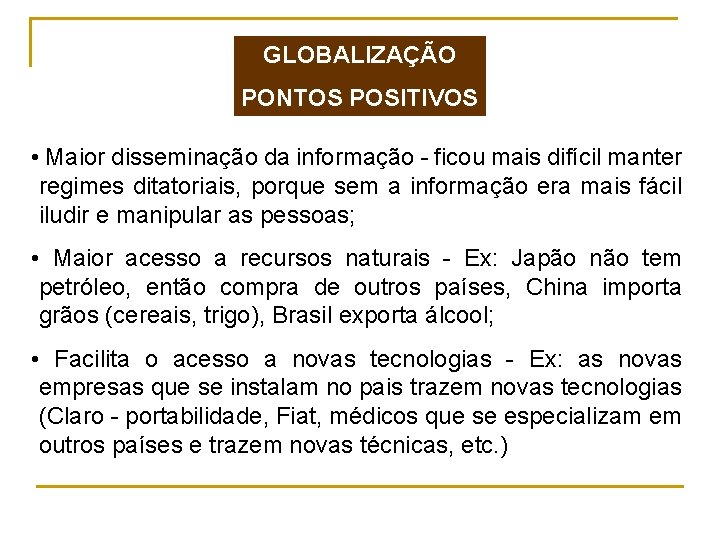 GLOBALIZAÇÃO
PONTOS POSITIVOS

• Maior disseminação da informação - ficou mais difícil manter regimes ditatoriais, porque sem a informação era mais fácil iludir e manipular as pessoas;

• Maior acesso a recursos naturais - Ex: Japão não tem petróleo, então compra de outros países, China importa grãos (cereais, trigo), Brasil exporta álcool;

• Facilita o acesso a novas tecnologias - Ex: as novas empresas que se instalam no pais trazem novas tecnologias (Claro - portabilidade, Fiat, médicos que se especializam em outros países e trazem novas técnicas, etc.)